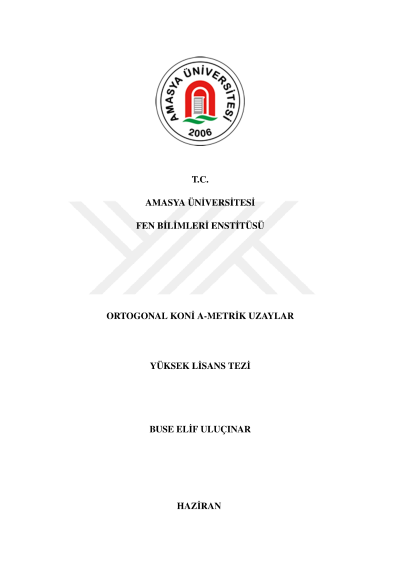 AMASYA ÜNİVERSİTESİ
2006

T.C.

AMASYA ÜNİVERSİTESİ

FEN BİLİMLERİ ENSTİTÜSÜ

ORTOGONAL KONİ A-METRİK UZAYLAR

YÜKSEK LİSANS TEZİ

BUSE ELİF ULUÇINAR

HAZİRAN